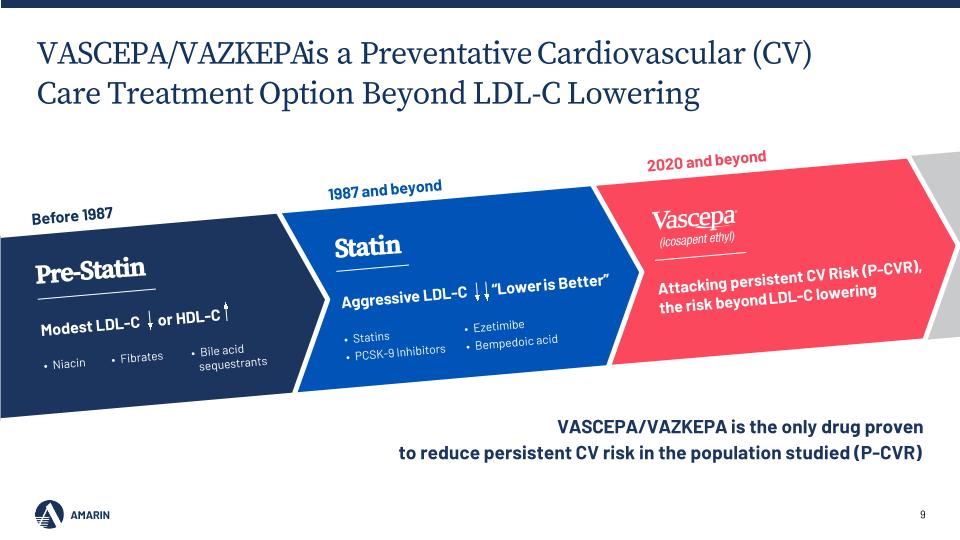 VASCEPA/VAZKEPAis a Preventative Cardiovascular (CV) Care Treatment Option Beyond LDL-C Lowering

Before 1987

Pre-Statin

Modest LDL-C ↓ or HDL-C ↑

• Niacin • Fibrates • Bile acid sequestrants

1987 and beyond

Statin

Aggressive LDL-C ↓↓ "Lower is Better"

• Statins
• PCSK-9 Inhibitors
• Ezetimibe
• Bempedoic acid

2020 and beyond

Vascepa
(icosapent ethyl)

Attacking persistent CV Risk (P-CVR), the risk beyond LDL-C lowering

VASCEPA/VAZKEPA is the only drug proven to reduce persistent CV risk in the population studied (P-CVR)

AMARIN

9